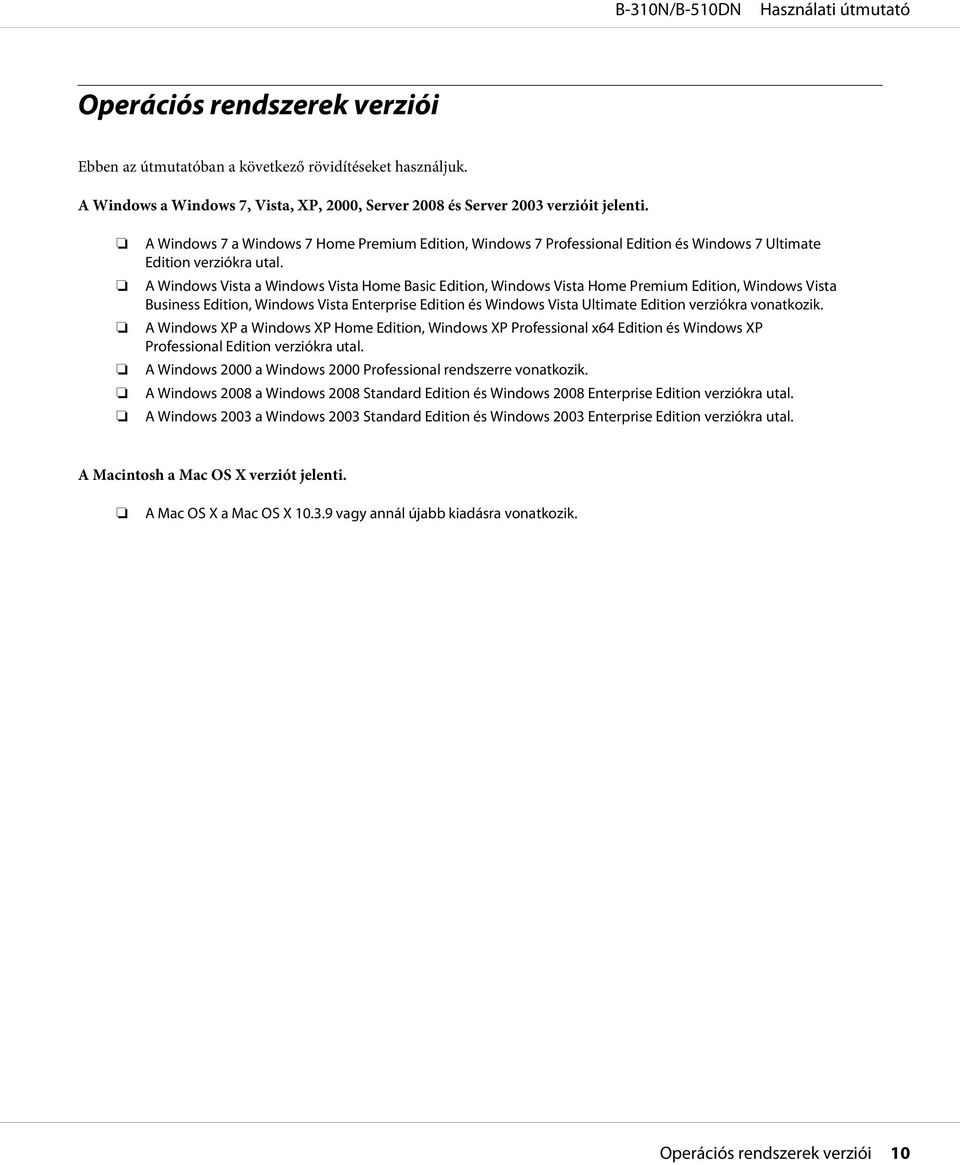 B-310N/B-510DN Használati útmutató

Operációs rendszerek verziói

Ebben az útmutatóban a következő rövidítéseket használjuk.

A Windows a Windows 7, Vista, XP, 2000, Server 2008 és Server 2003 verzióit jelenti.

❏ A Windows 7 a Windows 7 Home Premium Edition, Windows 7 Professional Edition és Windows 7 Ultimate Edition verziókra utal.

❏ A Windows Vista a Windows Vista Home Basic Edition, Windows Vista Home Premium Edition, Windows Vista Business Edition, Windows Vista Enterprise Edition és Windows Vista Ultimate Edition verziókra vonatkozik.

❏ A Windows XP a Windows XP Home Edition, Windows XP Professional x64 Edition és Windows XP Professional Edition verziókra utal.

❏ A Windows 2000 a Windows 2000 Professional rendszerre vonatkozik.

❏ A Windows 2008 a Windows 2008 Standard Edition és Windows 2008 Enterprise Edition verziókra utal.

❏ A Windows 2003 a Windows 2003 Standard Edition és Windows 2003 Enterprise Edition verziókra utal.

A Macintosh a Mac OS X verziót jelenti.

❏ A Mac OS X a Mac OS X 10.3.9 vagy annál újabb kiadásra vonatkozik.

Operációs rendszerek verziói 10